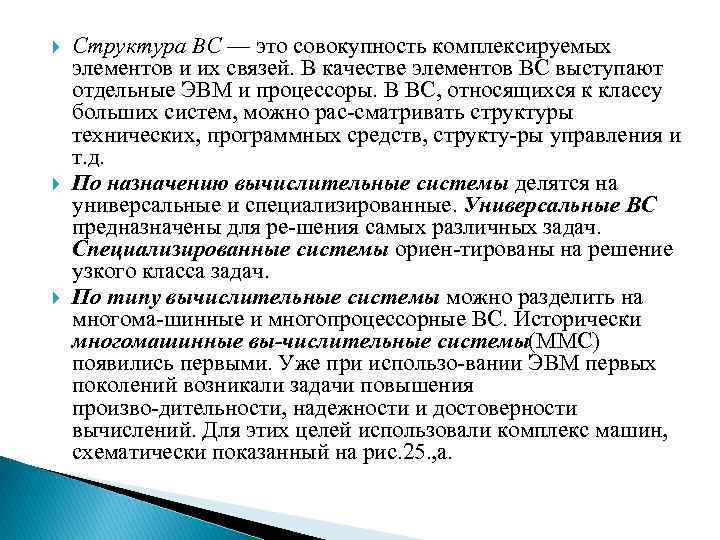 Структура ВС — это совокупность комплексируемых элементов и их связей. В качестве элементов ВС выступают отдельные ЭВМ и процессоры. В ВС, относящихся к классу больших систем, можно рас-сматривать структуры технических, программных средств, структу-ры управления и т.д.

По назначению вычислительные системы делятся на универсальные и специализированные. Универсальные ВС предназначены для ре-шения самых различных задач. Специализированные системы ориен-тированы на решение узкого класса задач.

По типу вычислительные системы можно разделить на многома-шинные и многопроцессорные ВС. Исторически многомашинные вы-числительные системы(ММС) появились первыми. Уже при использо-вании ЭВМ первых поколений возникали задачи повышения произво-дительности, надежности и достоверности вычислений. Для этих целей использовали комплекс машин, схематически показанный на рис.25.,а.